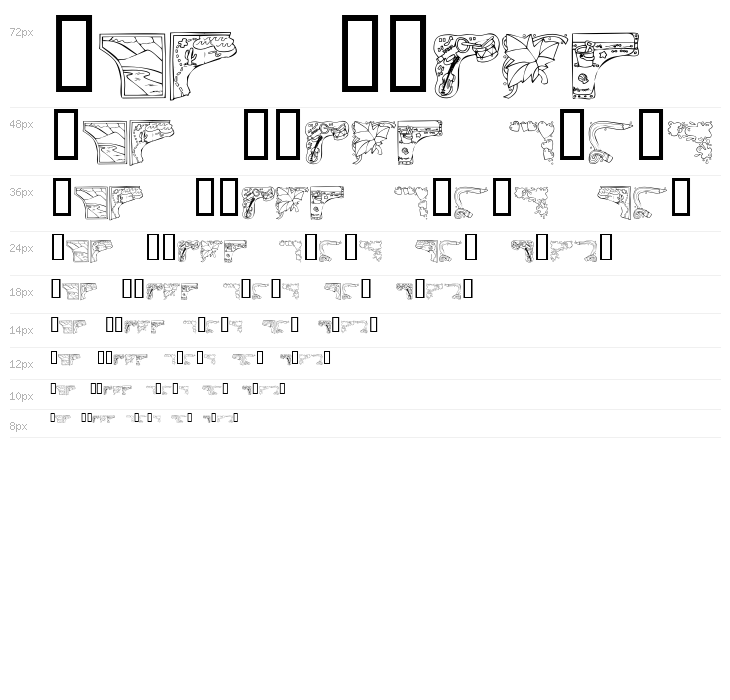 72px

48px

36px

24px

18px

14px

12px

10px

8px